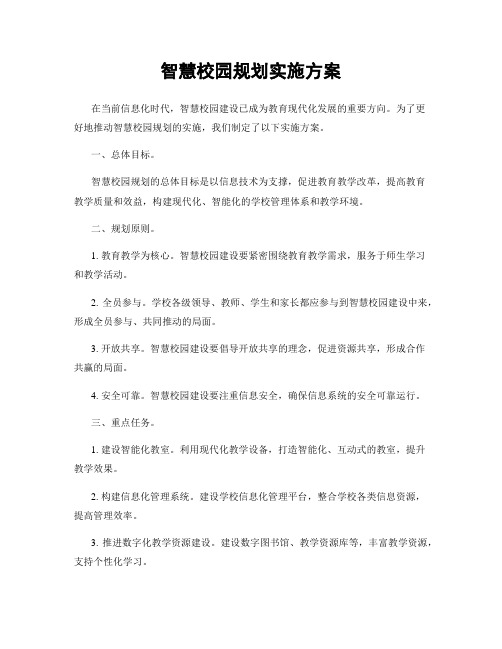 智慧校园规划实施方案

在当前信息化时代，智慧校园建设已成为教育现代化发展的重要方向。为了更好地推动智慧校园规划的实施，我们制定了以下实施方案。

一、总体目标。

智慧校园规划的总体目标是以信息技术为支撑，促进教育教学改革，提高教育教学质量和效益，构建现代化、智能化的学校管理体系和教学环境。

二、规划原则。

1. 教育教学为核心。智慧校园建设要紧密围绕教育教学需求，服务于师生学习和教学活动。

2. 全员参与。学校各级领导、教师、学生和家长都应参与到智慧校园建设中来，形成全员参与、共同推动的局面。

3. 开放共享。智慧校园建设要倡导开放共享的理念，促进资源共享，形成合作共赢的局面。

4. 安全可靠。智慧校园建设要注重信息安全，确保信息系统的安全可靠运行。

三、重点任务。

1. 建设智能化教室。利用现代化教学设备，打造智能化、互动式的教室，提升教学效果。

2. 构建信息化管理系统。建设学校信息化管理平台，整合学校各类信息资源，提高管理效率。

3. 推进数字化教学资源建设。建设数字图书馆、教学资源库等，丰富教学资源，支持个性化学习。